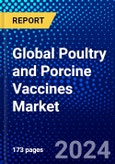 REPORT

Global Poultry and Porcine Vaccines Market

173 pages

2024